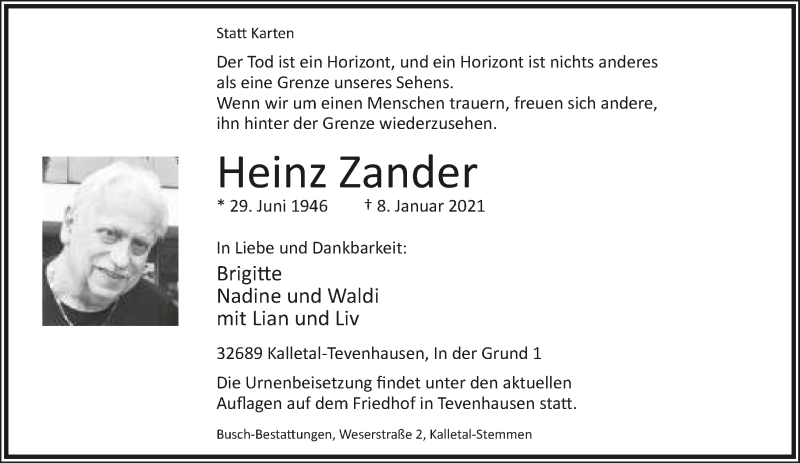 Statt Karten

Der Tod ist ein Horizont, und ein Horizont ist nichts anderes als eine Grenze unseres Sehens.
Wenn wir um einen Menschen trauern, freuen sich andere, ihn hinter der Grenze wiederzusehen.

Heinz Zander

* 29. Juni 1946 † 8. Januar 2021

In Liebe und Dankbarkeit:

Brigitte
Nadine und Waldi
mit Lian und Liv

32689 Kalletal-Tevenhausen, In der Grund 1

Die Urnenbeisetzung findet unter den aktuellen Auflagen auf dem Friedhof in Tevenhausen statt.

Busch-Bestattungen, Weserstraße 2, Kalletal-Stemmen